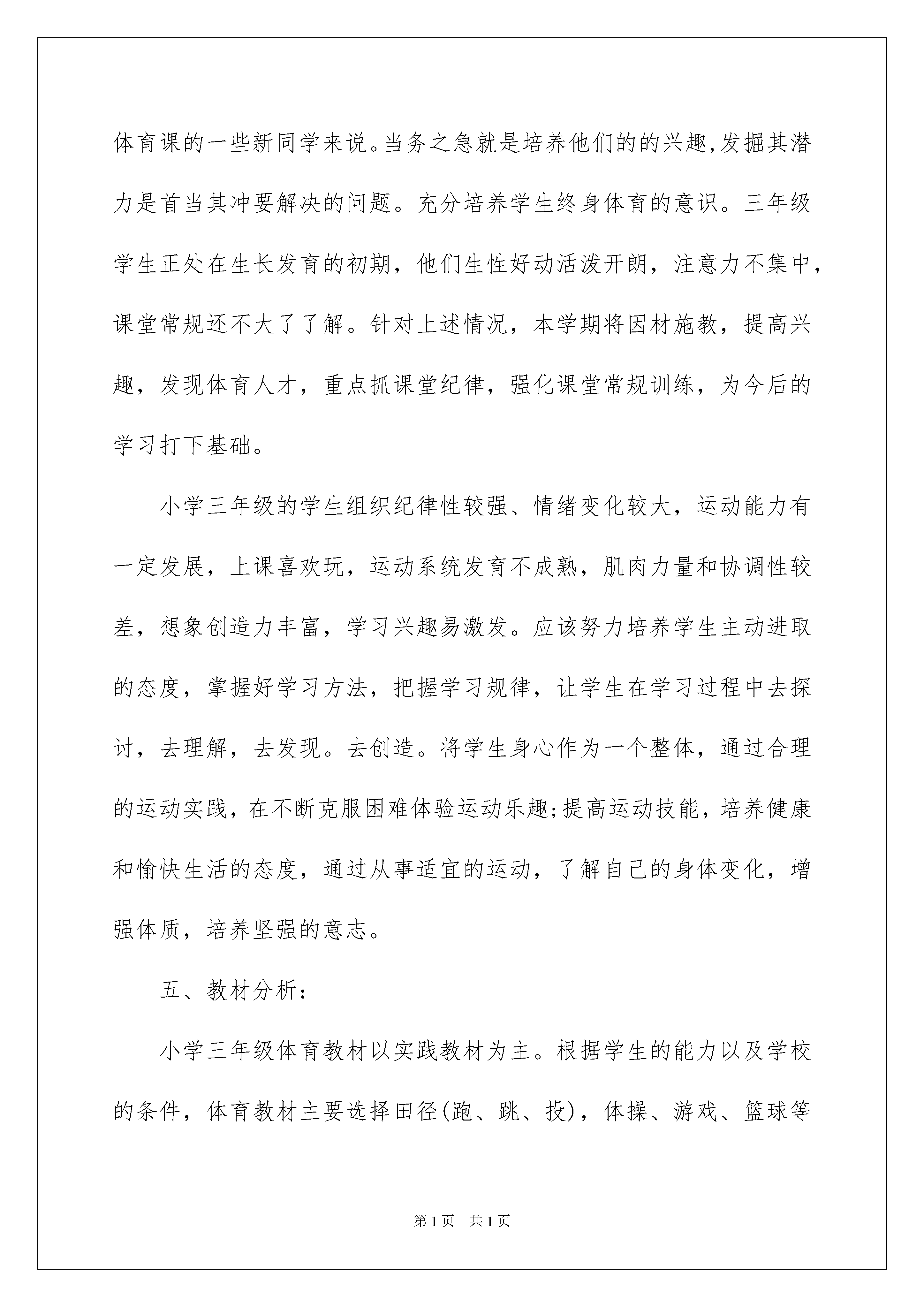 体育课的一些新同学来说。当务之急就是培养他们的的兴趣,发掘其潜力是首当其冲要解决的问题。充分培养学生终身体育的意识。三年级学生正处在生长发育的初期，他们生性好动活泼开朗，注意力不集中，课堂常规还不大了了解。针对上述情况，本学期将因材施教，提高兴趣，发现体育人才，重点抓课堂纪律，强化课堂常规训练，为今后的学习打下基础。

小学三年级的学生组织纪律性较强、情绪变化较大，运动能力有一定发展，上课喜欢玩，运动系统发育不成熟，肌肉力量和协调性较差，想象创造力丰富，学习兴趣易激发。应该努力培养学生主动进取的态度，掌握好学习方法，把握学习规律，让学生在学习过程中去探讨，去理解，去发现。去创造。将学生身心作为一个整体，通过合理的运动实践，在不断克服困难体验运动乐趣;提高运动技能，培养健康和愉快生活的态度，通过从事适宜的运动，了解自己的身体变化，增强体质，培养坚强的意志。

五、教材分析：

小学三年级体育教材以实践教材为主。根据学生的能力以及学校的条件，体育教材主要选择田径(跑、跳、投)，体操、游戏、篮球等

第1页 共1页